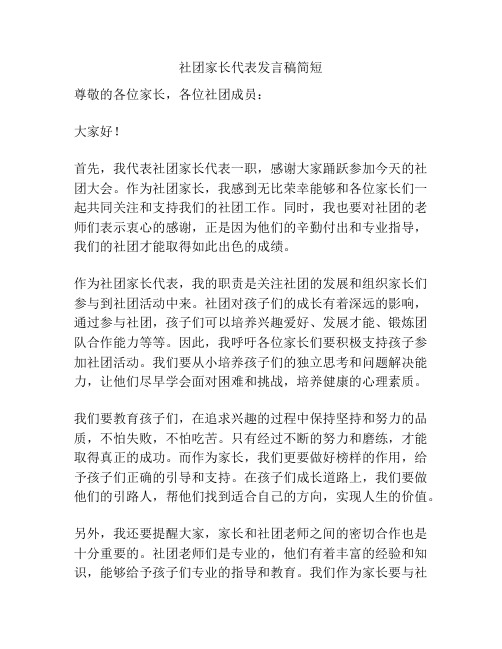 社团家长代表发言稿简短

尊敬的各位家长，各位社团成员：

大家好！

首先，我代表社团家长代表一职，感谢大家踊跃参加今天的社团大会。作为社团家长，我感到无比荣幸能够和各位家长们一起共同关注和支持我们的社团工作。同时，我也要对社团的老师们表示衷心的感谢，正是因为他们的辛勤付出和专业指导，我们的社团才能取得如此出色的成绩。

作为社团家长代表，我的职责是关注社团的发展和组织家长们参与到社团活动中来。社团对孩子们的成长有着深远的影响，通过参与社团，孩子们可以培养兴趣爱好、发展才能、锻炼团队合作能力等等。因此，我呼吁各位家长们要积极支持孩子参加社团活动。我们要从小培养孩子们的独立思考和问题解决能力，让他们尽早学会面对困难和挑战，培养健康的心理素质。

我们要教育孩子们，在追求兴趣的过程中保持坚持和努力的品质，不怕失败，不怕吃苦。只有经过不断的努力和磨练，才能取得真正的成功。而作为家长，我们更要做好榜样的作用，给予孩子们正确的引导和支持。在孩子们成长道路上，我们要做他们的引路人，帮他们找到适合自己的方向，实现人生的价值。

另外，我还要提醒大家，家长和社团老师之间的密切合作也是十分重要的。社团老师们是专业的，他们有着丰富的经验和知识，能够给予孩子们专业的指导和教育。我们作为家长要与社